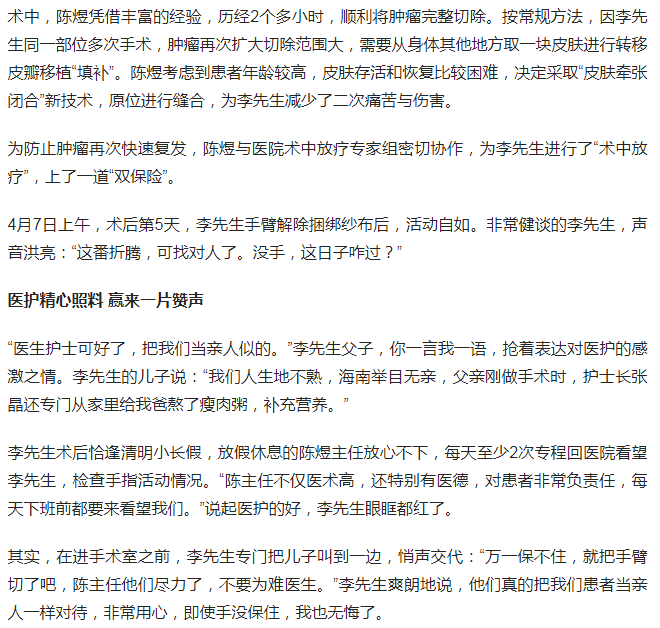 术中，陈煜凭借丰富的经验，历经2个多小时，顺利将肿瘤完整切除。按常规方法，因李先生同一部位多次手术，肿瘤再次扩大切除范围大，需要从身体其他地方取一块皮肤进行转移皮瓣移植“填补”。陈煜考虑到患者年龄较高，皮肤存活和恢复比较困难，决定采取“皮肤牵张闭合”新技术，原位进行缝合，为李先生减少了二次痛苦与伤害。

为防止肿瘤再次快速复发，陈煜与医院术中放疗专家组密切协作，为李先生进行了“术中放疗”，上了一道“双保险”。

4月7日上午，术后第5天，李先生手臂解除捆绑纱布后，活动自如。非常健谈的李先生，声音洪亮：“这番折腾，可找对人了。没手，这日子咋过？”

医护精心照料 赢来一片赞声

“医生护士可好了，把我们当亲人似的。”李先生父子，你一言我一语，抢着表达对医护的感激之情。李先生的儿子说：“我们人生地不熟，海南举目无亲，父亲刚做手术时，护士长张晶还专门从家里给我爸熬了瘦肉粥，补充营养。”

李先生术后恰逢清明小长假，放假休息的陈煜主任放心不下，每天至少2次专程回医院看望李先生，检查手指活动情况。“陈主任不仅医术高，还特别有医德，对患者非常负责任，每天下班前都要来看望我们。”说起医护的好，李先生眼眶都红了。

其实，在进手术室之前，李先生专门把儿子叫到一边，悄声交代：“万一保不住，就把手臂切了吧，陈主任他们尽力了，不要为难医生。”李先生爽朗地说，他们真的把我们患者当亲人一样对待，非常用心，即使手没保住，我也无悔了。